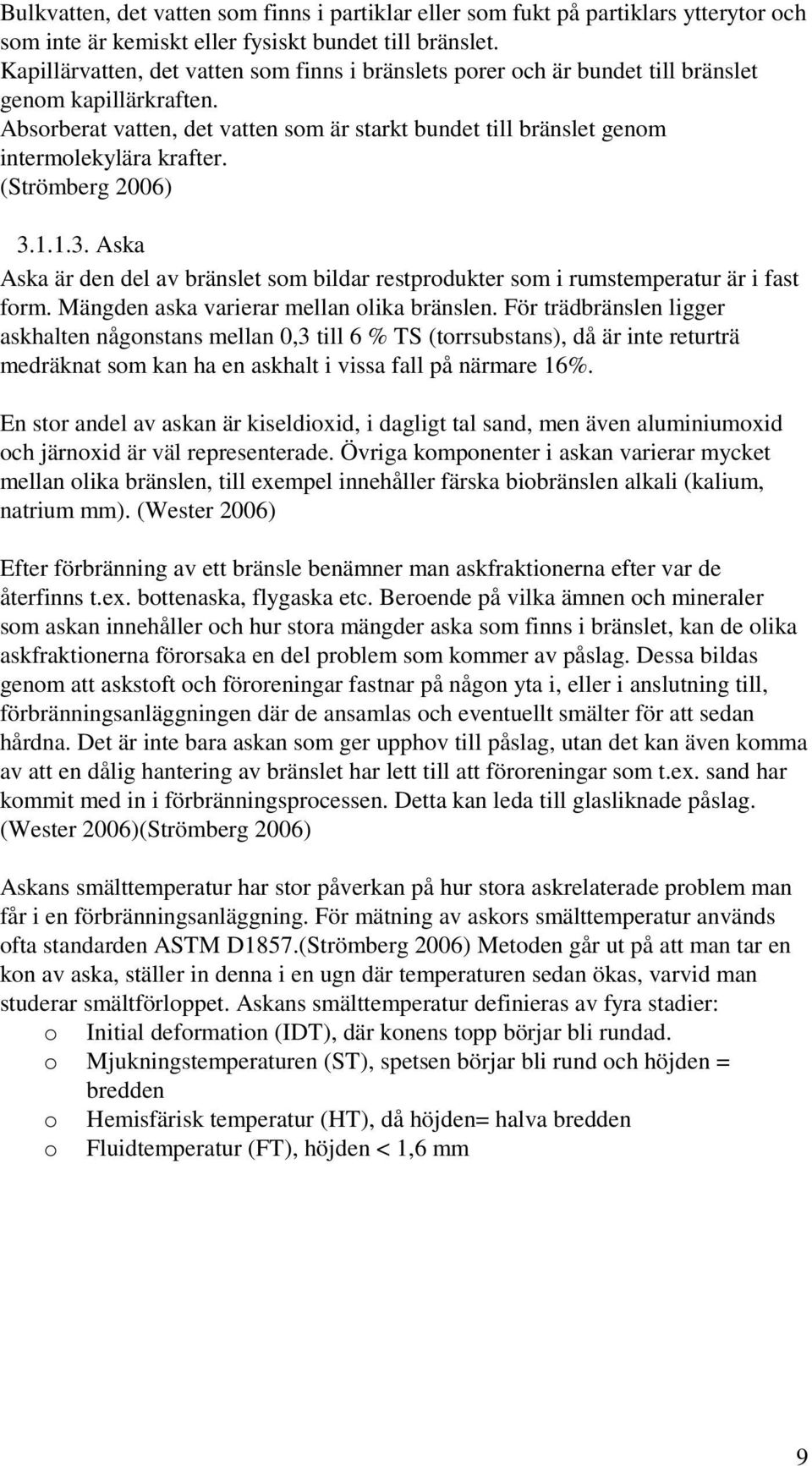 Bulkvatten, det vatten som finns i partiklar eller som fukt på partiklars ytterytor och som inte är kemiskt eller fysiskt bundet till bränslet.
Kapillärvatten, det vatten som finns i bränslets porer och är bundet till bränslet genom kapillärkraften.
Absorberat vatten, det vatten som är starkt bundet till bränslet genom intermolekylära krafter.
(Strömberg 2006)

3.1.1.3. Aska

Aska är den del av bränslet som bildar restprodukter som i rumstemperatur är i fast form. Mängden aska varierar mellan olika bränslen. För trädbränslen ligger askhalten någonstans mellan 0,3 till 6 % TS (torrsubstans), då är inte returträ medräknat som kan ha en askhalt i vissa fall på närmare 16%.

En stor andel av askan är kiseldioxid, i dagligt tal sand, men även aluminiumoxid och järnoxid är väl representerade. Övriga komponenter i askan varierar mycket mellan olika bränslen, till exempel innehåller färska biobränslen alkali (kalium, natrium mm). (Wester 2006)

Efter förbränning av ett bränsle benämner man askfraktionerna efter var de återfinns t.ex. bottenaska, flygaska etc. Beroende på vilka ämnen och mineraler som askan innehåller och hur stora mängder aska som finns i bränslet, kan de olika askfraktionerna förorsaka en del problem som kommer av påslag. Dessa bildas genom att askstoft och föroreningar fastnar på någon yta i, eller i anslutning till, förbränningsanläggningen där de ansamlas och eventuellt smälter för att sedan hårdna. Det är inte bara askan som ger upphov till påslag, utan det kan även komma av att en dålig hantering av bränslet har lett till att föroreningar som t.ex. sand har kommit med in i förbränningsprocessen. Detta kan leda till glasliknade påslag. (Wester 2006)(Strömberg 2006)

Askans smälttemperatur har stor påverkan på hur stora askrelaterade problem man får i en förbränningsanläggning. För mätning av askors smälttemperatur används ofta standarden ASTM D1857.(Strömberg 2006) Metoden går ut på att man tar en kon av aska, ställer in denna i en ugn där temperaturen sedan ökas, varvid man studerar smältförloppet. Askans smälttemperatur definieras av fyra stadier:
o Initial deformation (IDT), där konens topp börjar bli rundad.
o Mjukningstemperaturen (ST), spetsen börjar bli rund och höjden = bredden
o Hemisfärisk temperatur (HT), då höjden= halva bredden
o Fluidtemperatur (FT), höjden < 1,6 mm

9